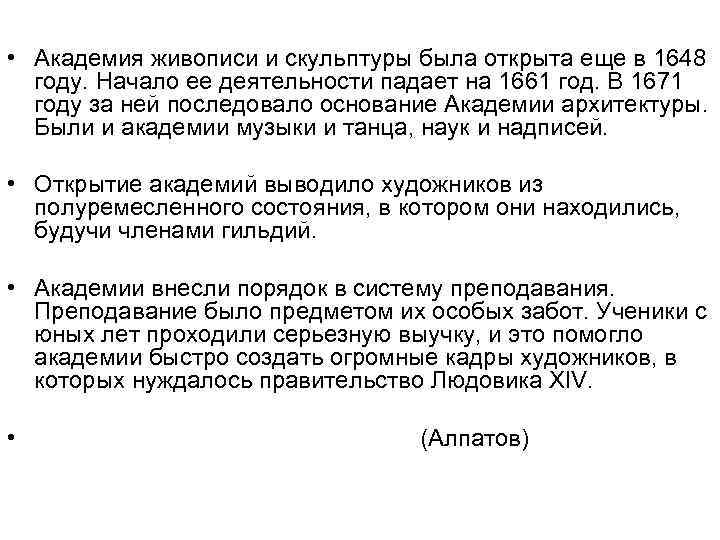 • Академия живописи и скульптуры была открыта еще в 1648 году. Начало ее деятельности падает на 1661 год. В 1671 году за ней последовало основание Академии архитектуры. Были и академии музыки и танца, наук и надписей.

• Открытие академий выводило художников из полуремесленного состояния, в котором они находились, будучи членами гильдий.

• Академии внесли порядок в систему преподавания. Преподавание было предметом их особых забот. Ученики с юных лет проходили серьезную выучку, и это помогло академии быстро создать огромные кадры художников, в которых нуждалось правительство Людовика XIV.

• (Алпатов)